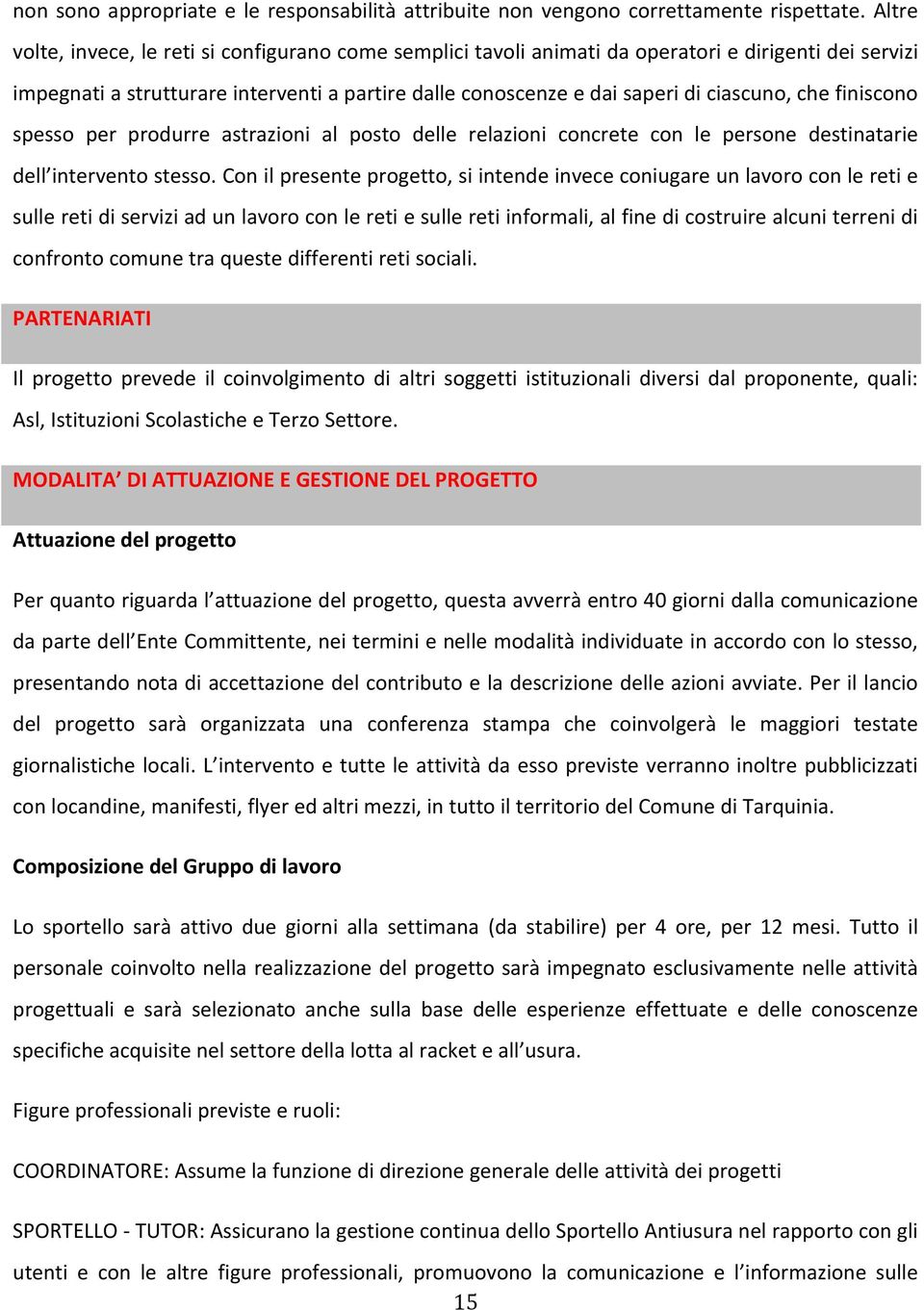 non sono appropriate e le responsabilità attribuite non vengono correttamente rispettate. Altre volte, invece, le reti si configurano come semplici tavoli animati da operatori e dirigenti dei servizi impegnati a strutturare interventi a partire dalle conoscenze e dai saperi di ciascuno, che finiscono spesso per produrre astrazioni al posto delle relazioni concrete con le persone destinatarie dell'intervento stesso. Con il presente progetto, si intende invece coniugare un lavoro con le reti e sulle reti di servizi ad un lavoro con le reti e sulle reti informali, al fine di costruire alcuni terreni di confronto comune tra queste differenti reti sociali.

PARTENARIATI

Il progetto prevede il coinvolgimento di altri soggetti istituzionali diversi dal proponente, quali: Asl, Istituzioni Scolastiche e Terzo Settore.

MODALITA' DI ATTUAZIONE E GESTIONE DEL PROGETTO

Attuazione del progetto

Per quanto riguarda l'attuazione del progetto, questa avverrà entro 40 giorni dalla comunicazione da parte dell'Ente Committente, nei termini e nelle modalità individuate in accordo con lo stesso, presentando nota di accettazione del contributo e la descrizione delle azioni avviate. Per il lancio del progetto sarà organizzata una conferenza stampa che coinvolgerà le maggiori testate giornalistiche locali. L'intervento e tutte le attività da esso previste verranno inoltre pubblicizzati con locandine, manifesti, flyer ed altri mezzi, in tutto il territorio del Comune di Tarquinia.

Composizione del Gruppo di lavoro

Lo sportello sarà attivo due giorni alla settimana (da stabilire) per 4 ore, per 12 mesi. Tutto il personale coinvolto nella realizzazione del progetto sarà impegnato esclusivamente nelle attività progettuali e sarà selezionato anche sulla base delle esperienze effettuate e delle conoscenze specifiche acquisite nel settore della lotta al racket e all'usura.

Figure professionali previste e ruoli:

COORDINATORE: Assume la funzione di direzione generale delle attività dei progetti

SPORTELLO - TUTOR: Assicurano la gestione continua dello Sportello Antiusura nel rapporto con gli utenti e con le altre figure professionali, promuovono la comunicazione e l'informazione sulle

15